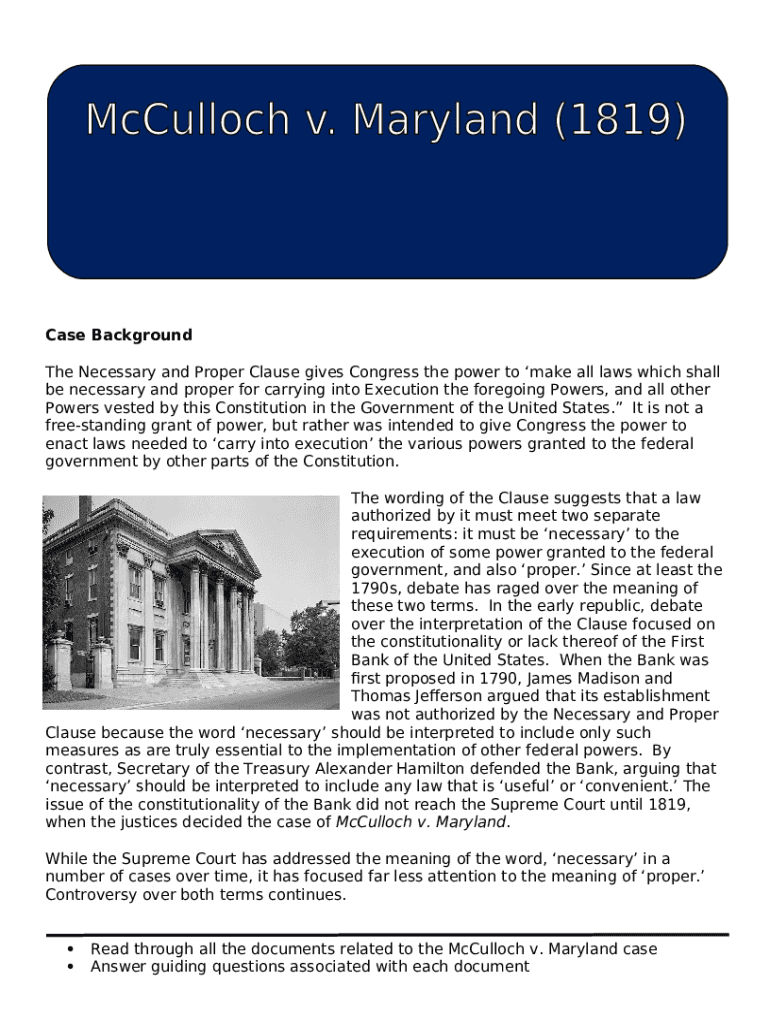 McCulloch v. Maryland (1819)

Case Background

The Necessary and Proper Clause gives Congress the power to ‘make all laws which shall be necessary and proper for carrying into Execution the foregoing Powers, and all other Powers vested by this Constitution in the Government of the United States.” It is not a free-standing grant of power, but rather was intended to give Congress the power to enact laws needed to ‘carry into execution’ the various powers granted to the federal government by other parts of the Constitution.

The wording of the Clause suggests that a law authorized by it must meet two separate requirements: it must be ‘necessary’ to the execution of some power granted to the federal government, and also ‘proper.’ Since at least the 1790s, debate has raged over the meaning of these two terms. In the early republic, debate over the interpretation of the Clause focused on the constitutionality or lack thereof of the First Bank of the United States. When the Bank was first proposed in 1790, James Madison and Thomas Jefferson argued that its establishment was not authorized by the Necessary and Proper Clause because the word ‘necessary’ should be interpreted to include only such measures as are truly essential to the implementation of other federal powers. By contrast, Secretary of the Treasury Alexander Hamilton defended the Bank, arguing that ‘necessary’ should be interpreted to include any law that is ‘useful’ or ‘convenient.’ The issue of the constitutionality of the Bank did not reach the Supreme Court until 1819, when the justices decided the case of McCulloch v. Maryland.

While the Supreme Court has addressed the meaning of the word, ‘necessary’ in a number of cases over time, it has focused far less attention to the meaning of ‘proper.’ Controversy over both terms continues.

• Read through all the documents related to the McCulloch v. Maryland case
• Answer guiding questions associated with each document